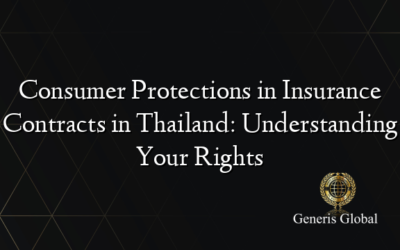 Consumer Protections in Insurance Contracts in Thailand: Understanding Your Rights

Generis Global